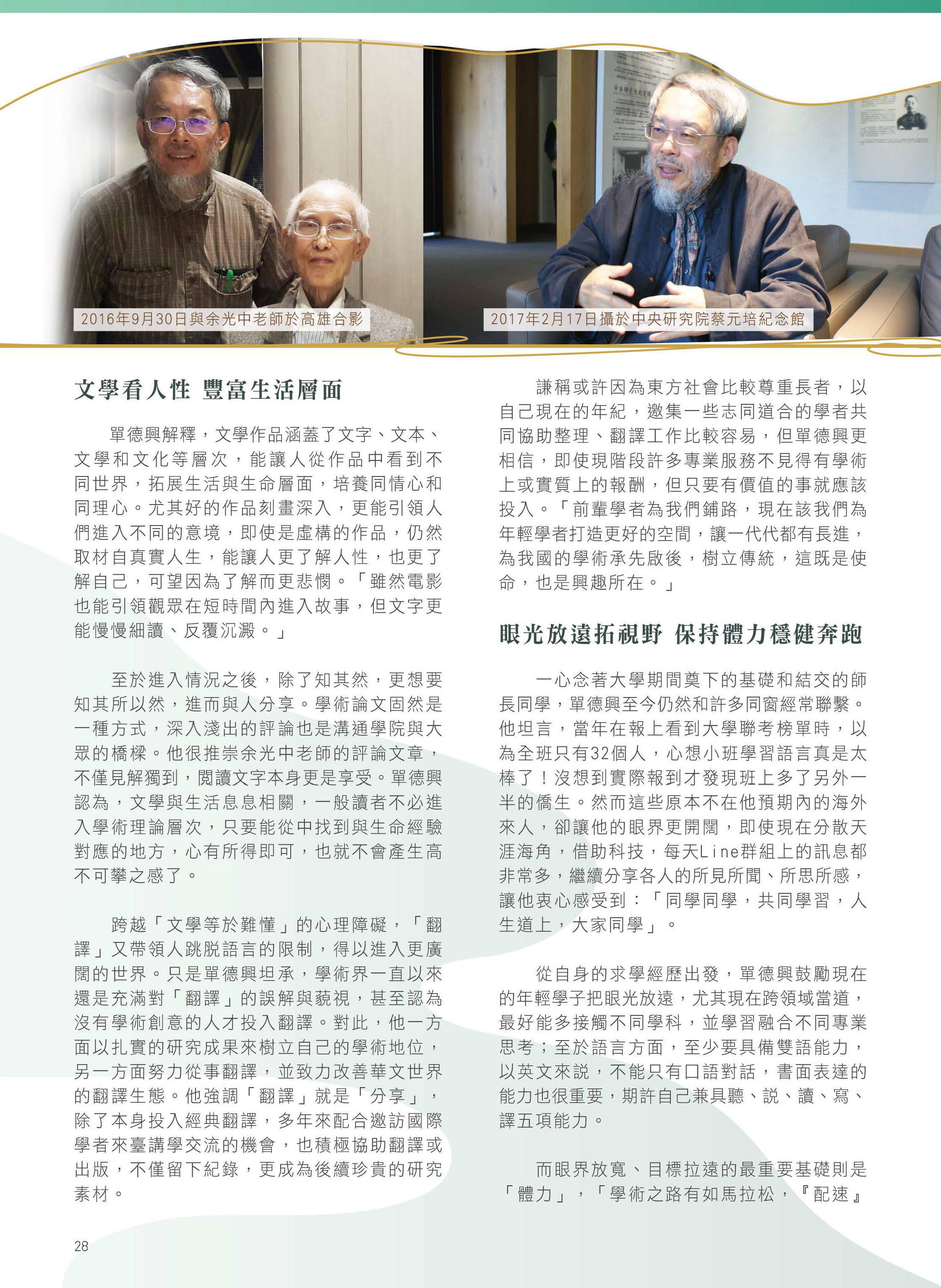 2016年9月30日與余光中老師於高雄合影

2017年2月17日攝於中央研究院蔡元培紀念館

文學看人性 豐富生活層面

單德興解釋，文學作品涵蓋了文字、文本、文學和文化等層次，能讓人從作品中看到不同世界，拓展生活與生命層面，培養同情心和同理心。尤其好的作品刻畫深入，更能引領人們進入不同的意境，即使是虛構的作品，仍然取材自真實人生，能讓人更了解人性，也更了解自己，可望因為了解而更悲憫。「雖然電影也能引領觀眾在短時間內進入故事，但文字更能慢慢細讀、反覆沉澱。」

至於進入情況之後，除了知其然，更想要知其所以然，進而與人分享。學術論文固然是一種方式，深入淺出的評論也是溝通學院與大眾的橋樑。他很推崇余光中老師的評論文章，不僅見解獨到，閱讀文字本身更是享受。單德興認為，文學與生活息息相關，一般讀者不必進入學術理論層次，只要能從中找到與生命經驗對應的地方，心有所得即可，也就不會產生高不可攀之感了。

跨越「文學等於難懂」的心理障礙，「翻譯」又帶領人跳脫語言的限制，得以進入更廣闊的世界。只是單德興坦承，學術界一直以來還是充滿對「翻譯」的誤解與藐視，甚至認為沒有學術創意的人才投入翻譯。對此，他一方面以扎實的研究成果來樹立自己的學術地位，另一方面努力從事翻譯，並致力改善華文世界的翻譯生態。他強調「翻譯」就是「分享」，除了本身投入經典翻譯，多年來配合邀訪國際學者來臺講學交流的機會，也積極協助翻譯或出版，不僅留下紀錄，更成為後續珍貴的研究素材。

謙稱或許因為東方社會比較尊重長者，以自己現在的年紀，邀集一些志同道合的學者共同協助整理、翻譯工作比較容易，但單德興更相信，即使現階段許多專業服務不見得有學術上或實質上的報酬，但只要有價值的事就應該投入。「前輩學者為我們鋪路，現在該我們為年輕學者打造更好的空間，讓一代代都有長進，為我國的學術承先啟後，樹立傳統，這既是使命，也是興趣所在。」

眼光放遠拓視野 保持體力穩健奔跑

一心念著大學期間奠下的基礎和結交的師長同學，單德興至今仍然和許多同窗經常聯繫。他坦言，當年在報上看到大學聯考榜單時，以為全班只有32個人，心想小班學習語言真是太棒了！沒想到實際報到才發現班上多了另外一半的僑生。然而這些原本不在他預期內的海外來人，卻讓他的眼界更開闊，即使現在分散天涯海角，借助科技，每天Line群組上的訊息都非常多，繼續分享各人的所見所聞、所思所感，讓他衷心感受到：「同學同學，共同學習，人生道上，大家同學」。

從自身的求學經歷出發，單德興鼓勵現在的年輕學子把眼光放遠，尤其現在跨領域當道，最好能多接觸不同學科，並學習融合不同專業思考；至於語言方面，至少要具備雙語能力，以英文來說，不能只有口語對話，書面表達的能力也很重要，期許自己兼具聽、說、讀、寫、譯五項能力。

而眼界放寬、目標拉遠的最重要基礎則是「體力」，「學術之路有如馬拉松，『配速』

28